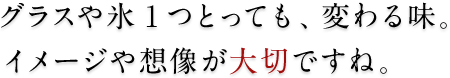 グラスや氷１つとっても、変わる味。
イメージや想像が大切ですね。